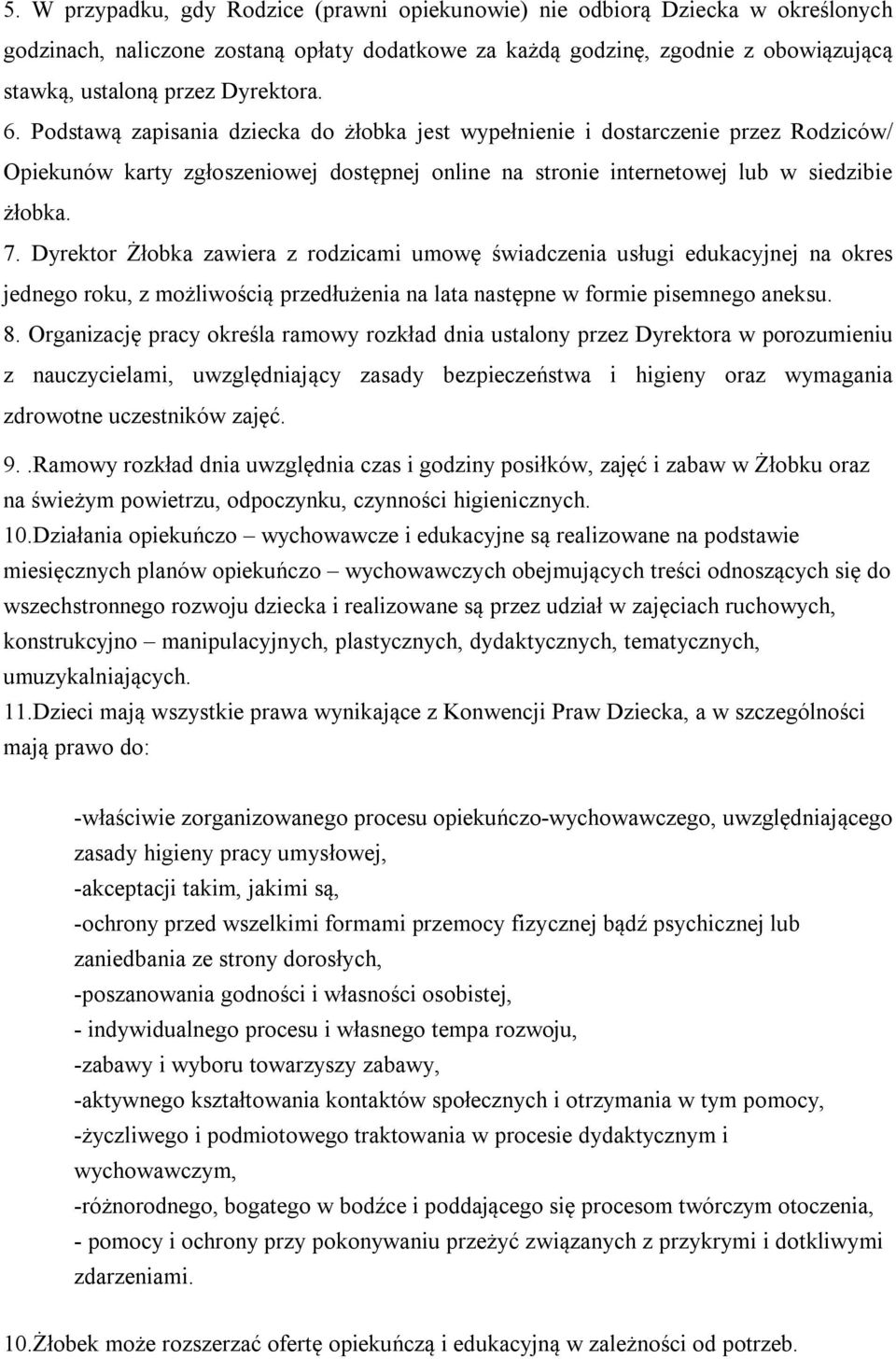 5. W przypadku, gdy Rodzice (prawni opiekunowie) nie odbiorą Dziecka w określonych godzinach, naliczone zostaną opłaty dodatkowe za każdą godzinę, zgodnie z obowiązującą stawką, ustaloną przez Dyrektora.

6. Podstawą zapisania dziecka do żłobka jest wypełnienie i dostarczenie przez Rodziców/ Opiekunów karty zgłoszeniowej dostępnej online na stronie internetowej lub w siedzibie żłobka.

7. Dyrektor Żłobka zawiera z rodzicami umowę świadczenia usługi edukacyjnej na okres jednego roku, z możliwością przedłużenia na lata następne w formie pisemnego aneksu.

8. Organizację pracy określa ramowy rozkład dnia ustalony przez Dyrektora w porozumieniu z nauczycielami, uwzględniający zasady bezpieczeństwa i higieny oraz wymagania zdrowotne uczestników zajęć.

9. .Ramowy rozkład dnia uwzględnia czas i godziny posiłków, zajęć i zabaw w Żłobku oraz na świeżym powietrzu, odpoczynku, czynności higienicznych.

10.Działania opiekuńczo – wychowawcze i edukacyjne są realizowane na podstawie miesięcznych planów opiekuńczo – wychowawczych obejmujących treści odnoszących się do wszechstronnego rozwoju dziecka i realizowane są przez udział w zajęciach ruchowych, konstrukcyjno – manipulacyjnych, plastycznych, dydaktycznych, tematycznych, umuzykalniających.

11.Dzieci mają wszystkie prawa wynikające z Konwencji Praw Dziecka, a w szczególności mają prawo do:

-właściwie zorganizowanego procesu opiekuńczo-wychowawczego, uwzględniającego zasady higieny pracy umysłowej,
-akceptacji takim, jakimi są,
-ochrony przed wszelkimi formami przemocy fizycznej bądź psychicznej lub zaniedbania ze strony dorosłych,
-poszanowania godności i własności osobistej,
- indywidualnego procesu i własnego tempa rozwoju,
-zabawy i wyboru towarzyszy zabawy,
-aktywnego kształtowania kontaktów społecznych i otrzymania w tym pomocy,
-życzliwego i podmiotowego traktowania w procesie dydaktycznym i wychowawczym,
-różnorodnego, bogatego w bodźce i poddającego się procesom twórczym otoczenia,
- pomocy i ochrony przy pokonywaniu przeżyć związanych z przykrymi i dotkliwymi zdarzeniami.

10.Żłobek może rozszerzać ofertę opiekuńczą i edukacyjną w zależności od potrzeb.